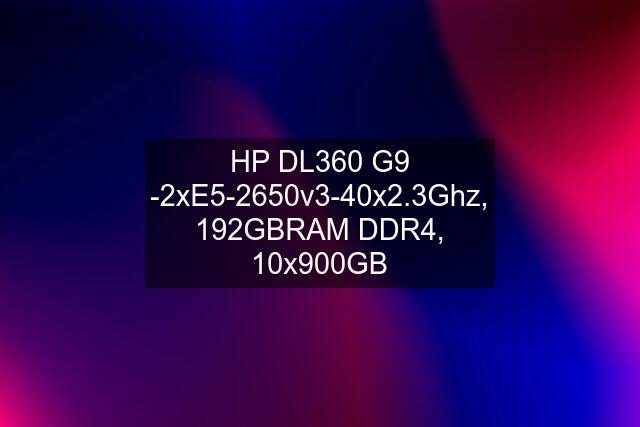 HP DL360 G9 -2xE5-2650v3-40x2.3Ghz, 192GBRAM DDR4, 10x900GB